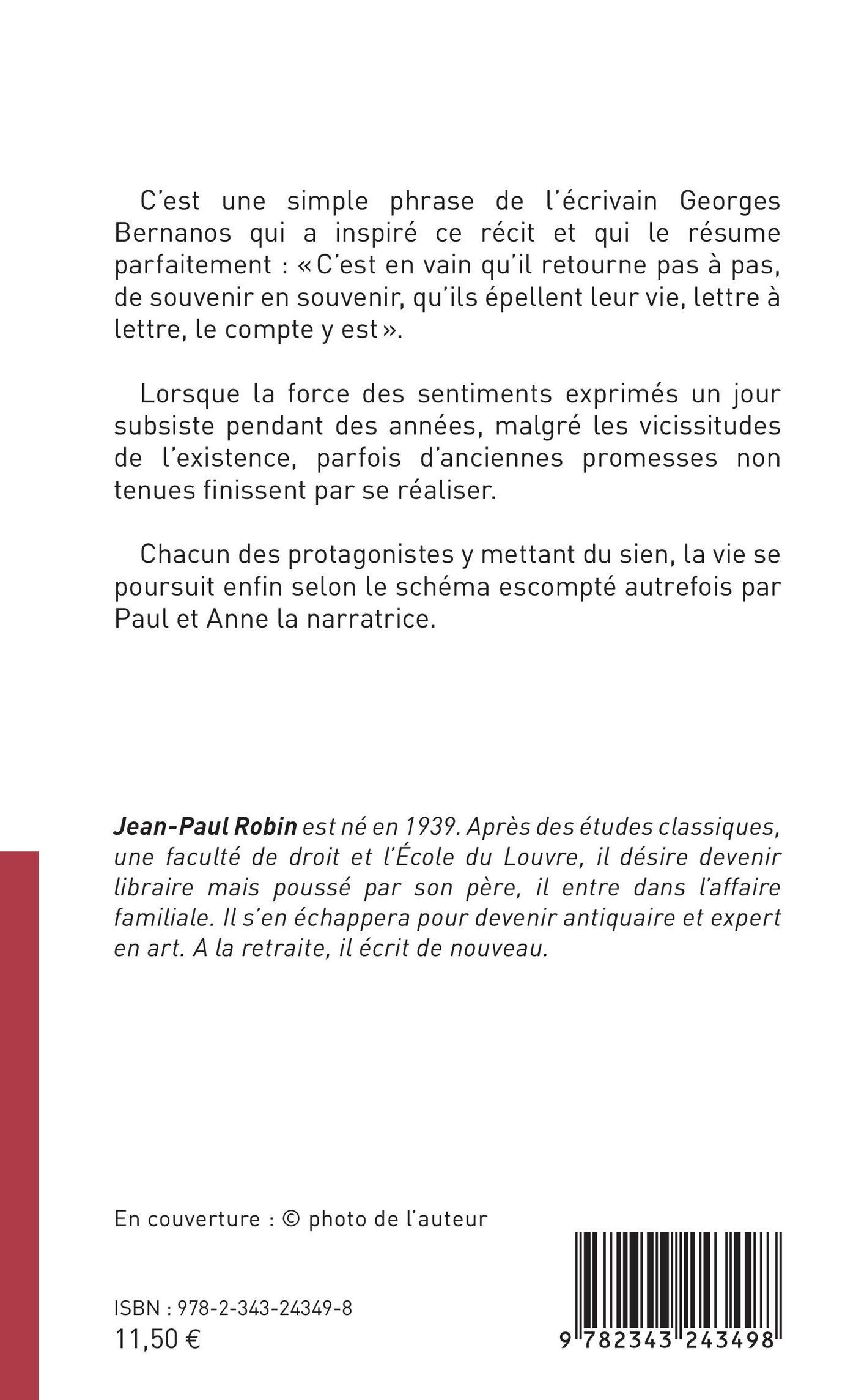 C'est une simple phrase de l'écrivain Georges Bernanos qui a inspiré ce récit et qui le résume parfaitement : « C'est en vain qu'il retourne pas à pas, de souvenir en souvenir, qu'ils épellent leur vie, lettre à lettre, le compte y est ».

Lorsque la force des sentiments exprimés un jour subsiste pendant des années, malgré les vicissitudes de l'existence, parfois d'anciennes promesses non tenues finissent par se réaliser.

Chacun des protagonistes y mettant du sien, la vie se poursuit enfin selon le schéma escompté autrefois par Paul et Anne la narratrice.

Jean-Paul Robin est né en 1939. Après des études classiques, une faculté de droit et l'École du Louvre, il désire devenir libraire mais poussé par son père, il entre dans l'affaire familiale. Il s'en échappera pour devenir antiquaire et expert en art. A la retraite, il écrit de nouveau.

En couverture : © photo de l'auteur

ISBN : 978-2-343-24349-8
11,50 €

9 782343 243498